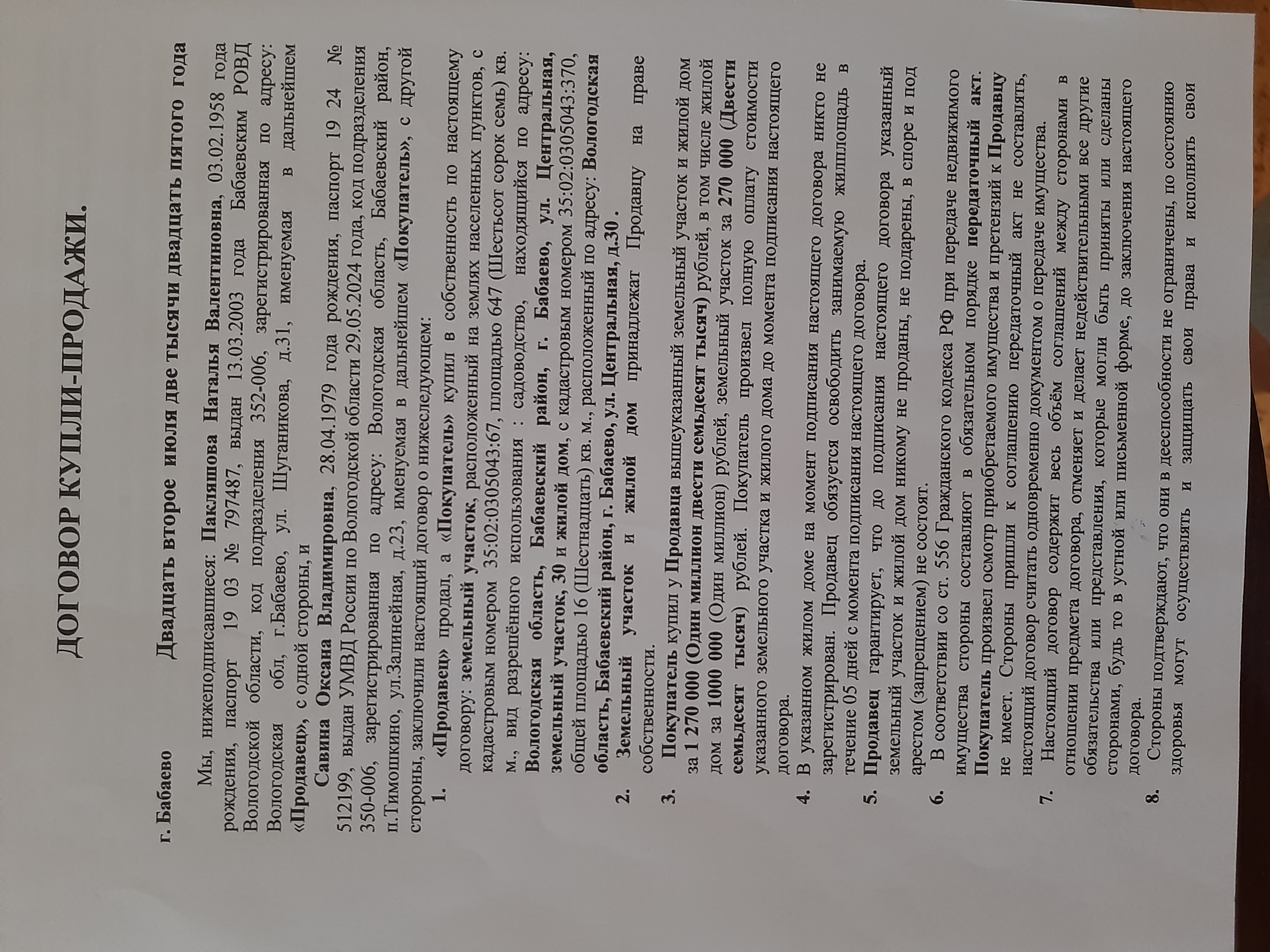 ДОГОВОР КУПЛИ-ПРОДАЖИ.

г. Бабаево Двадцать второе июля две тысячи двадцать пятого года

Мы, нижеподписавшиеся: Пакляшова Наталья Валентиновна, 03.02.1958 года рождения, паспорт 19 03 № 797487, выдан 13.03.2003 года Бабаевским РОВД Вологодской области, код подразделения 352-006, зарегистрированная по адресу: Вологодская обл, г.Бабаево, ул. Шуганикова, д.31, именуемая в дальнейшем «Продавец», с одной стороны, и

Савина Оксана Владимировна, 28.04.1979 года рождения, паспорт 19 24 № 512199, выдан УМВД России по Вологодской области 29.05.2024 года, код подразделения 350-006, зарегистрированная по адресу: Вологодская область, Бабаевский район, п.Тимошкино, ул.Залинейная, д.23, именуемая в дальнейшем «Покупатель», с другой стороны, заключили настоящий договор о нижеследующем:

1. «Продавец» продал, а «Покупатель» купил в собственность по настоящему договору: земельный участок, расположенный на землях населенных пунктов, с кадастровым номером 35:02:0305043:67, площадью 647 (Шестьсот сорок семь) кв. м., вид разрешённого использования : садоводство, находящийся по адресу: Вологодская область, Бабаевский район, г. Бабаево, ул. Центральная, земельный участок, 30 и жилой дом, с кадастровым номером 35:02:0305043:370, общей площадью 16 (Шестнадцать) кв. м., расположенный по адресу: Вологодская область, Бабаевский район, г. Бабаево, ул. Центральная, д.30 .

2. Земельный участок и жилой дом принадлежат Продавцу на праве собственности.

3. Покупатель купил у Продавца вышеуказанный земельный участок и жилой дом за 1 270 000 (Один миллион двести семьдесят тысяч) рублей, в том числе жилой дом за 1000 000 (Один миллион) рублей, земельный участок за 270 000 (Двести семьдесят тысяч) рублей. Покупатель произвел полную оплату стоимости указанного земельного участка и жилого дома до момента подписания настоящего договора.

4. В указанном жилом доме на момент подписания настоящего договора никто не зарегистрирован. Продавец обязуется освободить занимаемую жилплощадь в течение 05 дней с момента подписания настоящего договора.

5. Продавец гарантирует, что до подписания настоящего договора указанный земельный участок и жилой дом никому не проданы, не подарены, в споре и под арестом (запрещением) не состоят.

6. В соответствии со ст. 556 Гражданского кодекса РФ при передаче недвижимого имущества стороны составляют в обязательном порядке передаточный акт. Покупатель произвел осмотр приобретаемого имущества и претензий к Продавцу не имеет. Стороны пришли к соглашению передаточный акт не составлять, настоящий договор считать одновременно документом о передаче имущества.

7. Настоящий договор содержит весь объём соглашений между сторонами в отношении предмета договора, отменяет и делает недействительными все другие обязательства или представления, которые могли быть приняты или сделаны сторонами, будь то в устной или письменной форме, до заключения настоящего договора.

8. Стороны подтверждают, что они в дееспособности не ограничены, по состоянию здоровья могут осуществлять и защищать свои права и исполнять свои